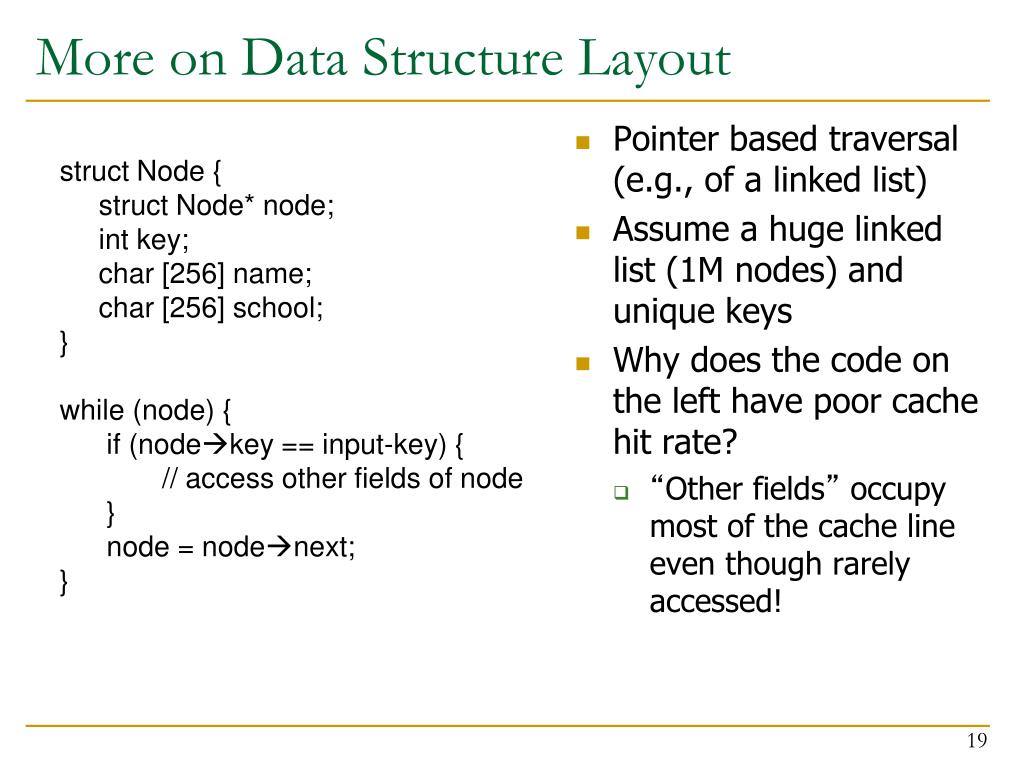 More on Data Structure Layout

struct Node {
struct Node* node;
int key;
char [256] name;
char [256] school;
}

while (node) {
if (node→key == input-key) {
// access other fields of node
}
node = node→next;
}

Pointer based traversal (e.g., of a linked list)

Assume a huge linked list (1M nodes) and unique keys

Why does the code on the left have poor cache hit rate?

“Other fields” occupy most of the cache line even though rarely accessed!

19